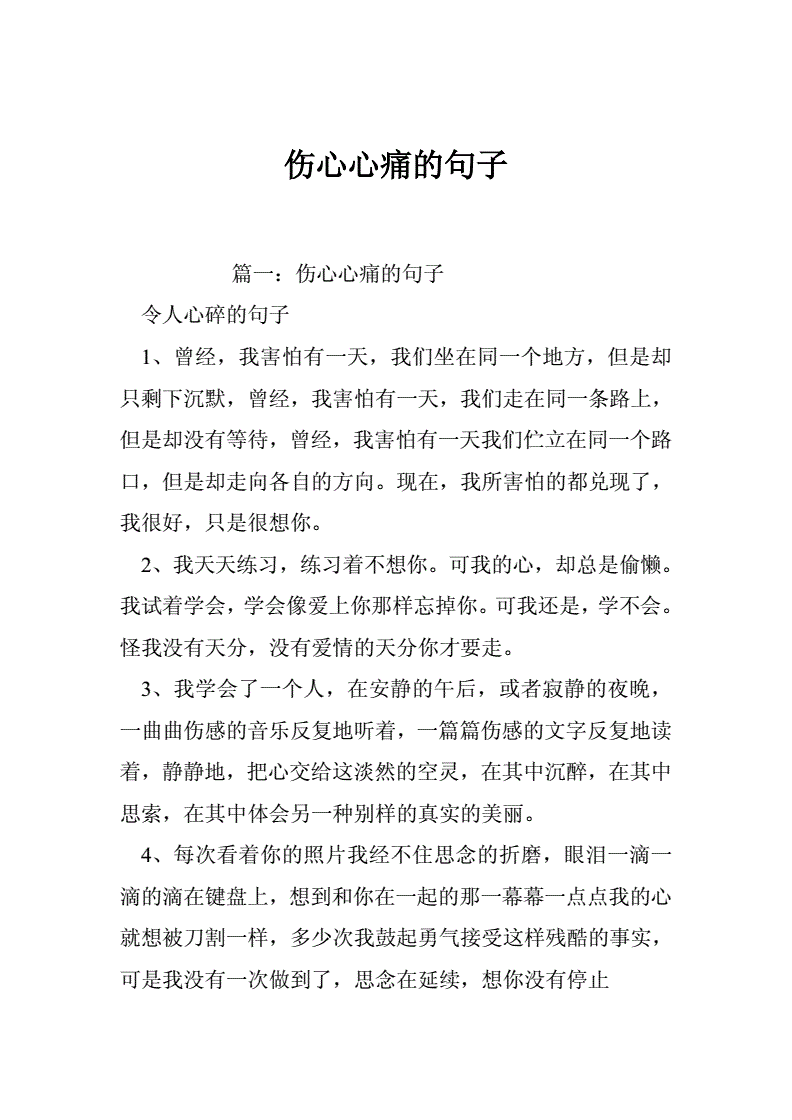 伤心心痛的句子

篇一：伤心心痛的句子

令人心碎的句子

1、曾经，我害怕有一天，我们坐在同一个地方，但是却只剩下沉默，曾经，我害怕有一天，我们走在同一条路上，但是却没有等待，曾经，我害怕有一天我们伫立在同一个路口，但是却走向各自的方向。现在，我所害怕的都兑现了，我很好，只是很想你。

2、我天天练习，练习着不想你。可我的心，却总是偷懒。我试着学会，学会像爱上你那样忘掉你。可我还是，学不会。怪我没有天分，没有爱情的天分你才要走。

3、我学会了一个人，在安静的午后，或者寂静的夜晚，一曲曲伤感的音乐反复地听着，一篇篇伤感的文字反复地读着，静静地，把心交给这淡然的空灵，在其中沉醉，在其中思索，在其中体会另一种别样的真实的美丽。

4、每次看着你的照片我经不住思念的折磨，眼泪一滴一滴的滴在键盘上，想到和你在一起的那一幕幕一点点我的心就想被刀割一样，多少次我鼓起勇气接受这样残酷的事实，可是我没有一次做到了，思念在延续，想你没有停止